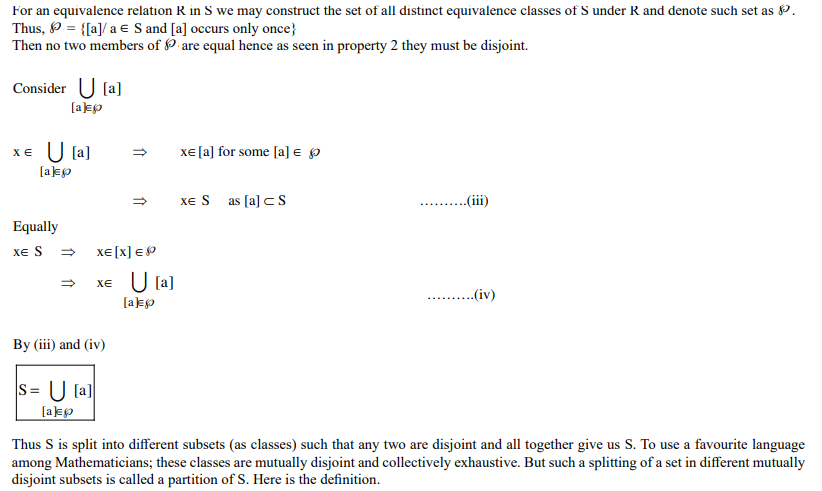 For an equivalence relation R in S we may construct the set of all distinct equivalence classes of S under R and denote such set as $\wp$. Thus, $\wp = \{[a] / a \in S$ and [a] occurs only once$\}$
Then no two members of $\wp$ are equal hence as seen in property 2 they must be disjoint.

Consider $\bigcup_{[a] \in \wp} [a]$

$x \in \bigcup_{[a] \in \wp} [a] \Rightarrow x \in [a]$ for some $[a] \in \wp$

$\Rightarrow x \in S$ as $[a] \subset S$ ..........(iii)

Equally

$x \in S \Rightarrow x \in [x] \in \wp$

$\Rightarrow x \in \bigcup_{[a] \in \wp} [a]$ ..........(iv)

By (iii) and (iv)

$S = \bigcup_{[a] \in \wp} [a]$

Thus S is split into different subsets (as classes) such that any two are disjoint and all together give us S. To use a favourite language among Mathematicians; these classes are mutually disjoint and collectively exhaustive. But such a splitting of a set in different mutually disjoint subsets is called a partition of S. Here is the definition.